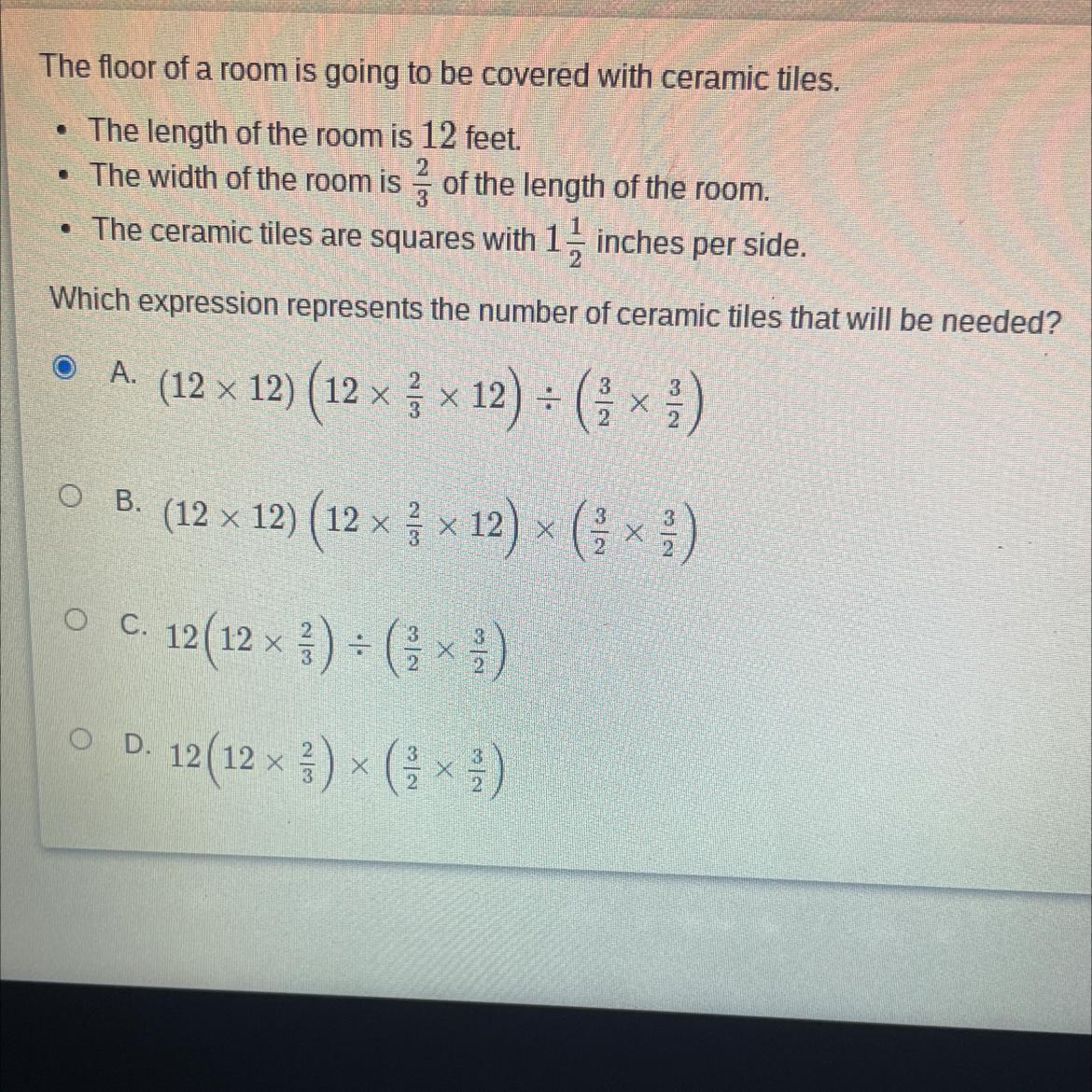 The floor of a room is going to be covered with ceramic tiles.

• The length of the room is 12 feet.
• The width of the room is $\frac{2}{3}$ of the length of the room.
• The ceramic tiles are squares with $1\frac{1}{2}$ inches per side.

Which expression represents the number of ceramic tiles that will be needed?

A. $(12 \times 12)\left(12 \times \frac{2}{3} \times 12\right) \div \left(\frac{3}{2} \times \frac{3}{2}\right)$

B. $(12 \times 12)\left(12 \times \frac{2}{3} \times 12\right) \times \left(\frac{3}{2} \times \frac{3}{2}\right)$

C. $12\left(12 \times \frac{2}{3}\right) \div \left(\frac{3}{2} \times \frac{3}{2}\right)$

D. $12\left(12 \times \frac{2}{3}\right) \times \left(\frac{3}{2} \times \frac{3}{2}\right)$